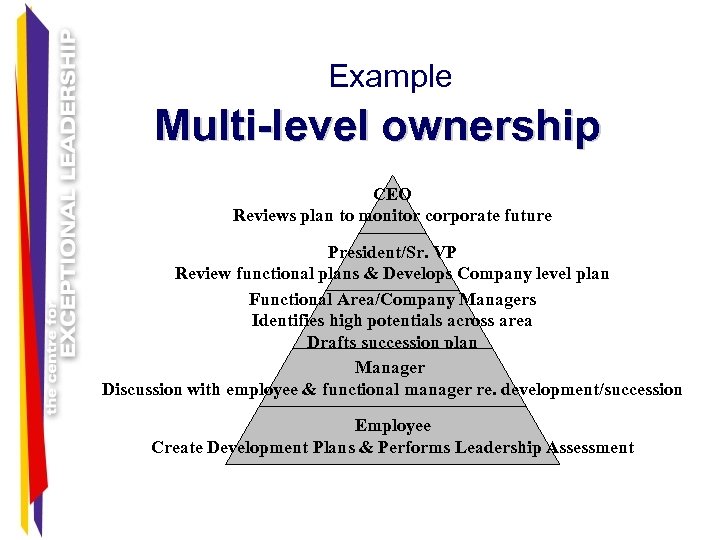 the centre for EXCEPTIONAL LEADERSHIP

Example
Multi-level ownership

CEO
Reviews plan to monitor corporate future

President/Sr. VP
Review functional plans & Develops Company level plan

Functional Area/Company Managers
Identifies high potentials across area
Drafts succession plan

Manager
Discussion with employee & functional manager re. development/succession

Employee
Create Development Plans & Performs Leadership Assessment